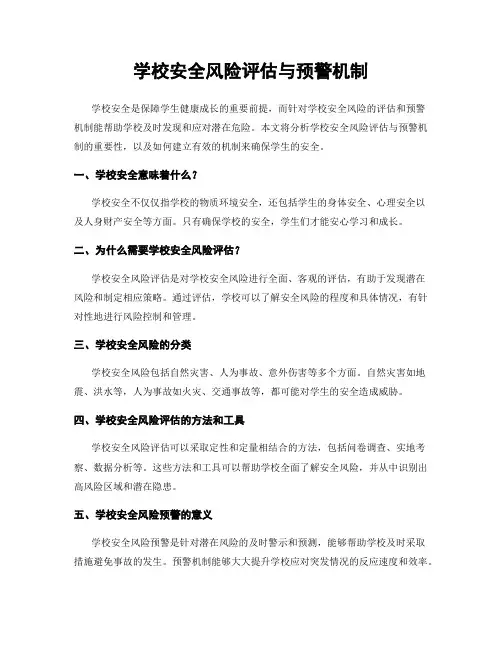 学校安全风险评估与预警机制

学校安全是保障学生健康成长的重要前提，而针对学校安全风险的评估和预警机制能帮助学校及时发现和应对潜在危险。本文将分析学校安全风险评估与预警机制的重要性，以及如何建立有效的机制来确保学生的安全。

一、学校安全意味着什么？

学校安全不仅仅指学校的物质环境安全，还包括学生的身体安全、心理安全以及人身财产安全等方面。只有确保学校的安全，学生们才能安心学习和成长。

二、为什么需要学校安全风险评估？

学校安全风险评估是对学校安全风险进行全面、客观的评估，有助于发现潜在风险和制定相应策略。通过评估，学校可以了解安全风险的程度和具体情况，有针对性地进行风险控制和管理。

三、学校安全风险的分类

学校安全风险包括自然灾害、人为事故、意外伤害等多个方面。自然灾害如地震、洪水等，人为事故如火灾、交通事故等，都可能对学生的安全造成威胁。

四、学校安全风险评估的方法和工具

学校安全风险评估可以采取定性和定量相结合的方法，包括问卷调查、实地考察、数据分析等。这些方法和工具可以帮助学校全面了解安全风险，并从中识别出高风险区域和潜在隐患。

五、学校安全风险预警的意义

学校安全风险预警是针对潜在风险的及时警示和预测，能够帮助学校及时采取措施避免事故的发生。预警机制能够大大提升学校应对突发情况的反应速度和效率。